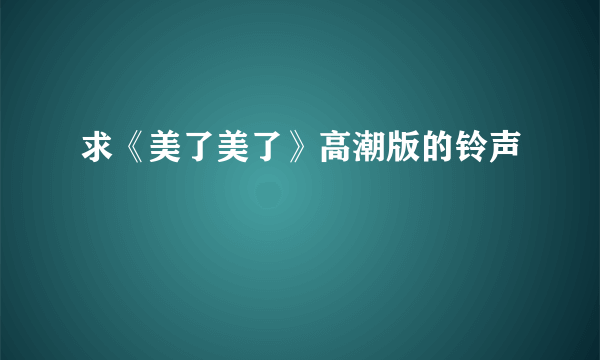 求《美了美了》高潮版的铃声